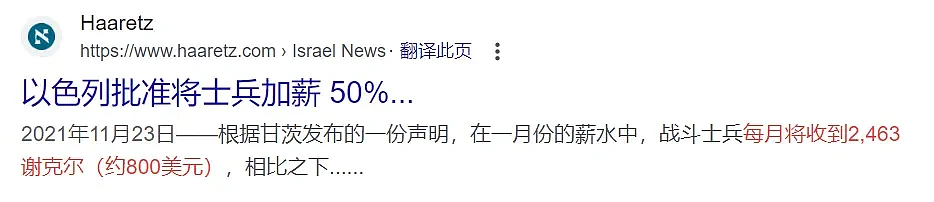 Haaretz
https://www.haaretz.com › Israel News · 翻译此页

以色列批准将士兵加薪 50%...

2021年11月23日——根据甘茨发布的一份声明，在一月份的薪水中，战斗士兵每月将收到2,463谢克尔（约800美元），相比之下......